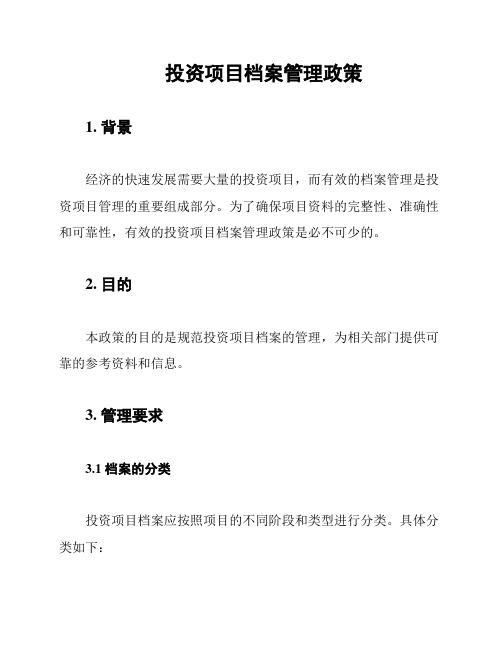 投资项目档案管理政策

1. 背景

经济的快速发展需要大量的投资项目，而有效的档案管理是投资项目管理的重要组成部分。为了确保项目资料的完整性、准确性和可靠性，有效的投资项目档案管理政策是必不可少的。

2. 目的

本政策的目的是规范投资项目档案的管理，为相关部门提供可靠的参考资料和信息。

3. 管理要求

3.1 档案的分类

投资项目档案应按照项目的不同阶段和类型进行分类。具体分类如下：